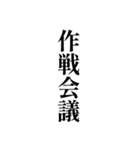 作戦会議